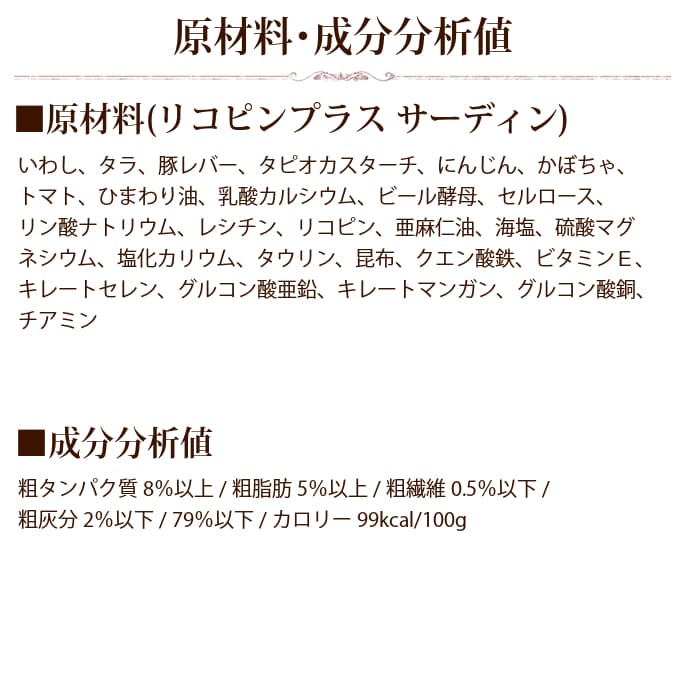 原材料・成分分析値

■原材料(リコピンプラス サーディン)

いわし、タラ、豚レバー、タピオカスターチ、にんじん、かぼちゃ、トマト、ひまわり油、乳酸カルシウム、ビール酵母、セルロース、リン酸ナトリウム、レシチン、リコピン、亜麻仁油、海塩、硫酸マグネシウム、塩化カリウム、タウリン、昆布、クエン酸鉄、ビタミンE、キレートセレン、グルコン酸亜鉛、キレートマンガン、グルコン酸銅、チアミン

■成分分析値

粗タンパク質 8%以上 / 粗脂肪 5%以上 / 粗繊維 0.5%以下 / 粗灰分 2%以下 / 79%以下 / カロリー 99kcal/100g